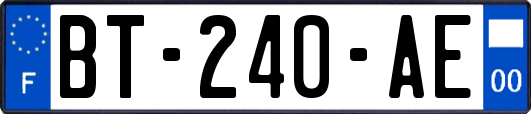 F
BT-240-AE
00